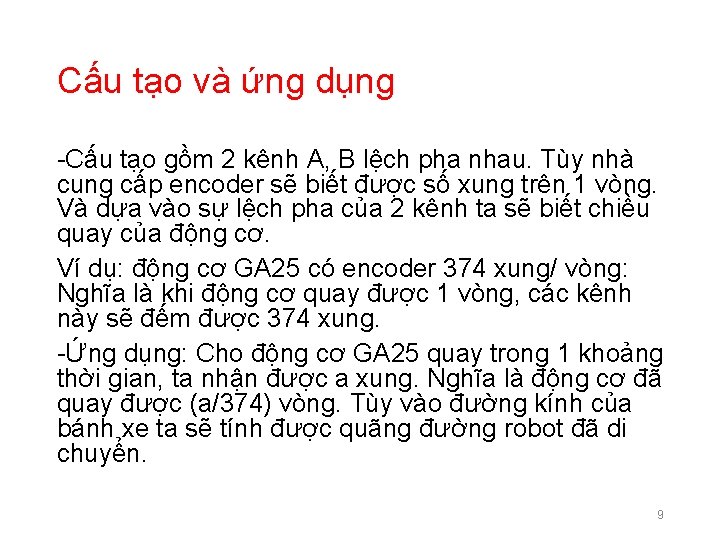 Cấu tạo và ứng dụng

-Cấu tạo gồm 2 kênh A, B lệch pha nhau. Tùy nhà cung cấp encoder sẽ biết được số xung trên 1 vòng. Và dựa vào sự lệch pha của 2 kênh ta sẽ biết chiều quay của động cơ.

Ví dụ: động cơ GA25 có encoder 374 xung/ vòng: Nghĩa là khi động cơ quay được 1 vòng, các kênh này sẽ đếm được 374 xung.

-Ứng dụng: Cho động cơ GA25 quay trong 1 khoảng thời gian, ta nhận được a xung. Nghĩa là động cơ đã quay được (a/374) vòng. Tùy vào đường kính của bánh xe ta sẽ tính được quãng đường robot đã di chuyển.

9